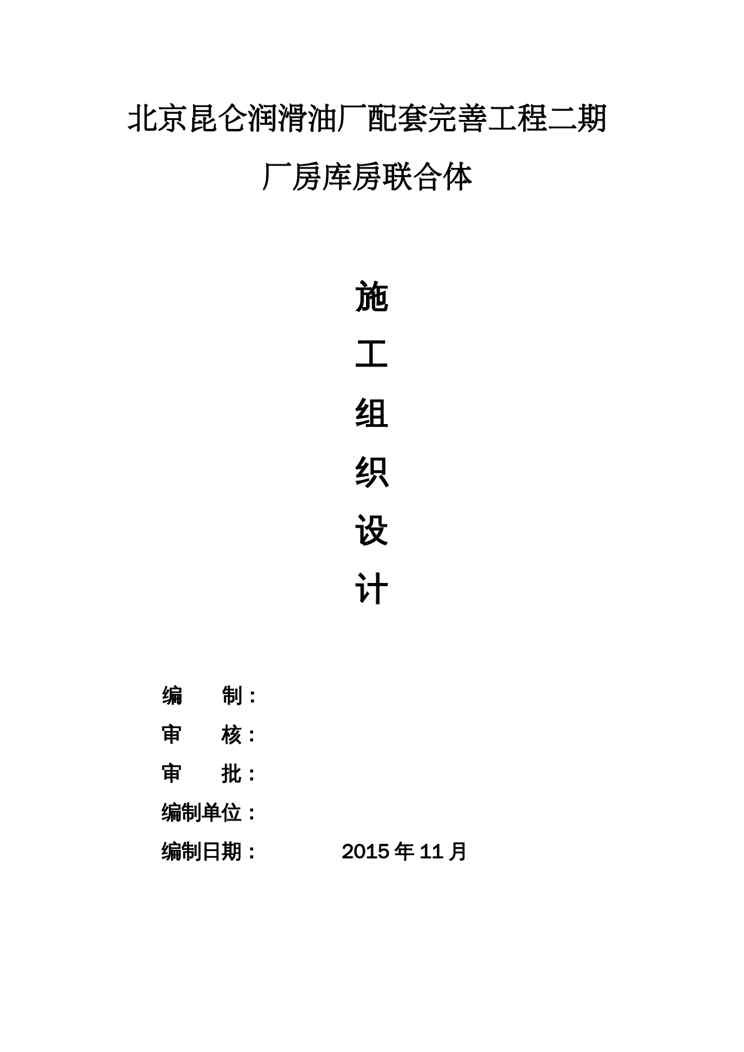 北京昆仑润滑油厂配套完善工程二期

厂房库房联合体

施

工

组

织

设

计

编　　制：

审　　核：

审　　批：

编制单位：

编制日期：　　　　2015 年 11 月